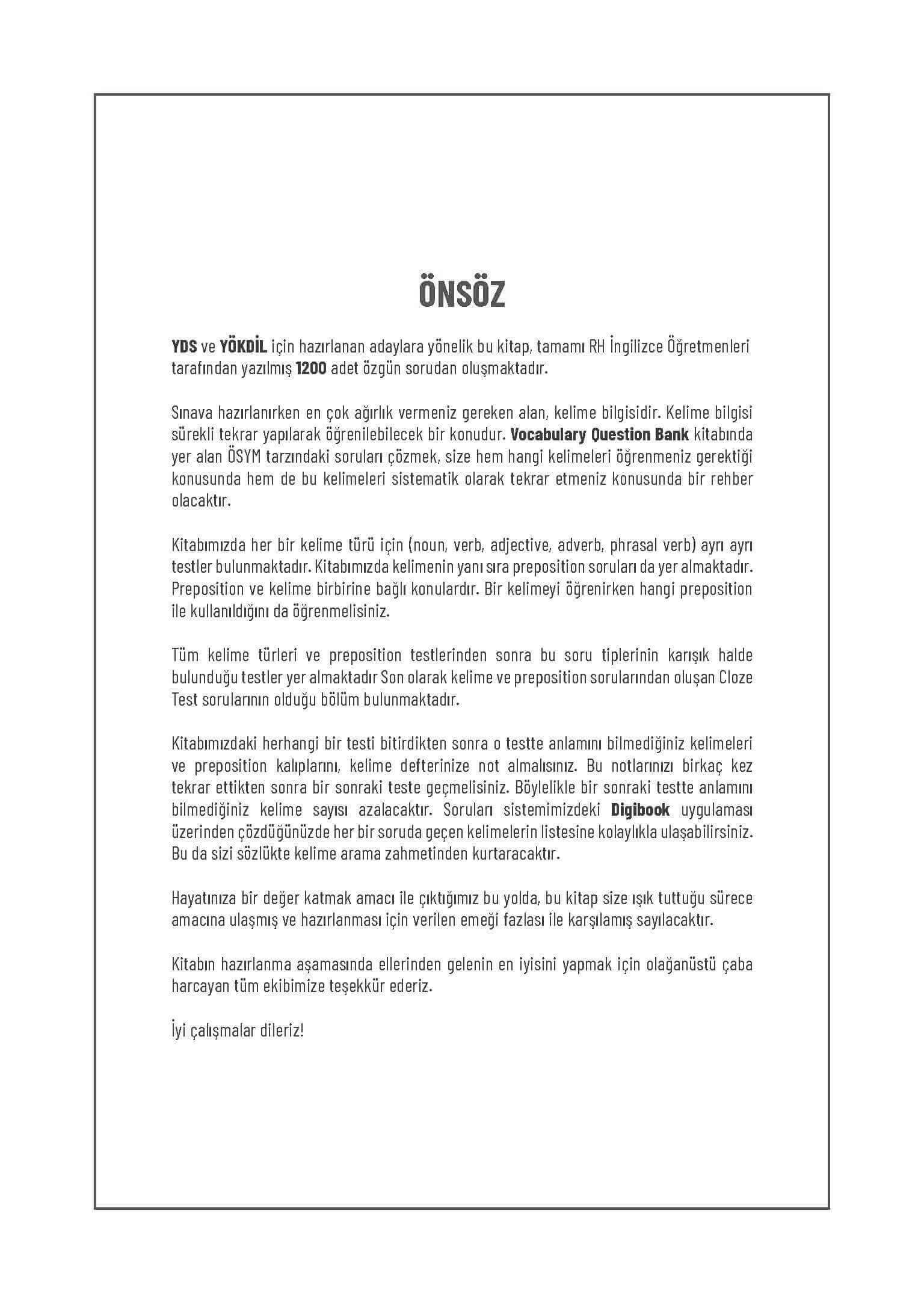 ÖNSÖZ

YDS ve YÖKDİL için hazırlanan adaylara yönelik bu kitap, tamamı RH İngilizce Öğretmenleri tarafından yazılmış 1200 adet özgün sorudan oluşmaktadır.

Sınava hazırlanırken en çok ağırlık vermeniz gereken alan, kelime bilgisidir. Kelime bilgisi sürekli tekrar yapılarak öğrenilebilecek bir konudur. Vocabulary Question Bank kitabında yer alan ÖSYM tarzındaki soruları çözmek, size hem hangi kelimeleri öğrenmeniz gerektiği konusunda hem de bu kelimeleri sistematik olarak tekrar etmeniz konusunda bir rehber olacaktır.

Kitabımızda her bir kelime türü için (noun, verb, adjective, adverb, phrasal verb) ayrı ayrı testler bulunmaktadır. Kitabımızda kelimenin yanı sıra preposition soruları da yer almaktadır. Preposition ve kelime birbirine bağlı konulardır. Bir kelimeyi öğrenirken hangi preposition ile kullanıldığını da öğrenmelisiniz.

Tüm kelime türleri ve preposition testlerinden sonra bu soru tiplerinin karışık halde bulunduğu testler yer almaktadır Son olarak kelime ve preposition sorularından oluşan Cloze Test sorularının olduğu bölüm bulunmaktadır.

Kitabımızdaki herhangi bir testi bitirdikten sonra o testte anlamını bilmediğiniz kelimeleri ve preposition kalıplarını, kelime defterinize not almalısınız. Bu notlarınızı birkaç kez tekrar ettikten sonra bir sonraki teste geçmelisiniz. Böylelikle bir sonraki testte anlamını bilmediğiniz kelime sayısı azalacaktır. Soruları sistemimizdeki Digibook uygulaması üzerinden çözdüğünüzde her bir soruda geçen kelimelerin listesine kolaylıkla ulaşabilirsiniz. Bu da sizi sözlükte kelime arama zahmetinden kurtaracaktır.

Hayatınıza bir değer katmak amacı ile çıktığımız bu yolda, bu kitap size ışık tuttuğu sürece amacına ulaşmış ve hazırlanması için verilen emeği fazlası ile karşılamış sayılacaktır.

Kitabın hazırlanma aşamasında ellerinden gelenin en iyisini yapmak için olağanüstü çaba harcayan tüm ekibimize teşekkür ederiz.

İyi çalışmalar dileriz!